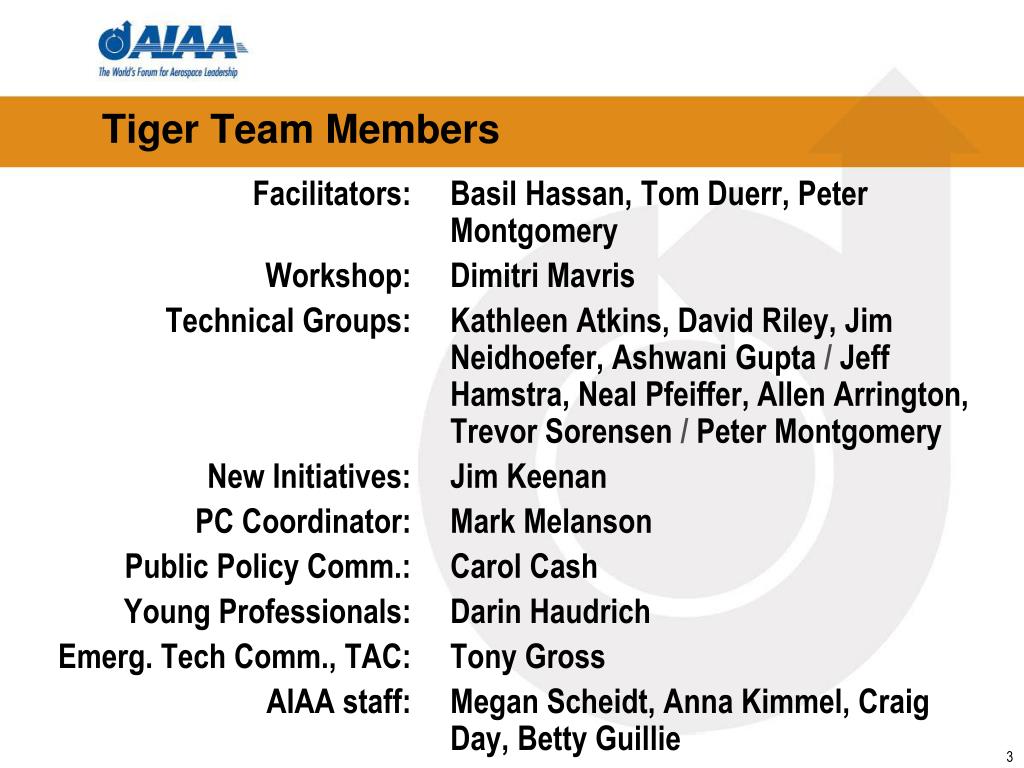 AIAA
The World's Forum for Aerospace Leadership

Tiger Team Members

| | |
|---|---|
| Facilitators: | Basil Hassan, Tom Duerr, Peter Montgomery |
| Workshop: | Dimitri Mavris |
| Technical Groups: | Kathleen Atkins, David Riley, Jim Neidhoefer, Ashwani Gupta / Jeff Hamstra, Neal Pfeiffer, Allen Arrington, Trevor Sorensen / Peter Montgomery |
| New Initiatives: | Jim Keenan |
| PC Coordinator: | Mark Melanson |
| Public Policy Comm.: | Carol Cash |
| Young Professionals: | Darin Haudrich |
| Emerg. Tech Comm., TAC: | Tony Gross |
| AIAA staff: | Megan Scheidt, Anna Kimmel, Craig Day, Betty Guillie |

3